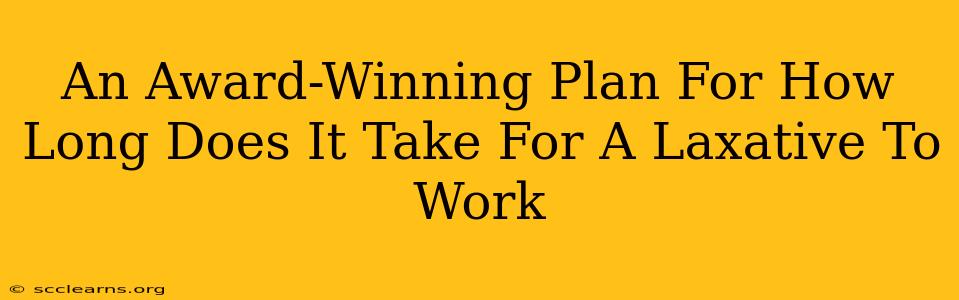 An Award-Winning Plan For How Long Does It Take For A Laxative To Work

© scclearns.org